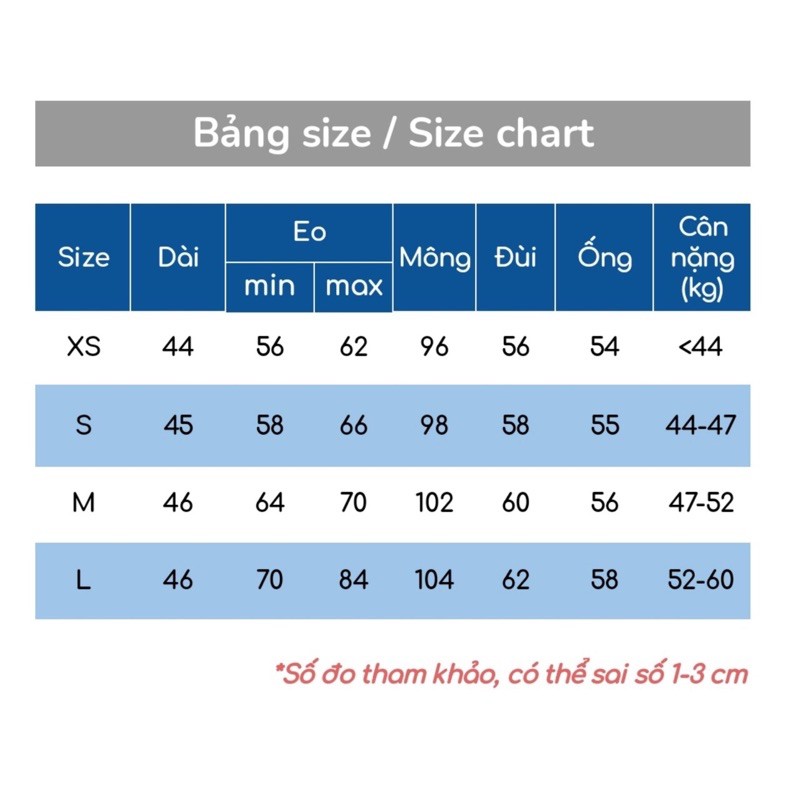 Bảng size / Size chart

| Size | Dài | Eo min | Eo max | Mông | Đùi | Ống | Cân nặng (kg) |
|---|---|---|---|---|---|---|---|
| XS | 44 | 56 | 62 | 96 | 56 | 54 | <44 |
| S | 45 | 58 | 66 | 98 | 58 | 55 | 44-47 |
| M | 46 | 64 | 70 | 102 | 60 | 56 | 47-52 |
| L | 46 | 70 | 84 | 104 | 62 | 58 | 52-60 |

*Số đo tham khảo, có thể sai số 1-3 cm